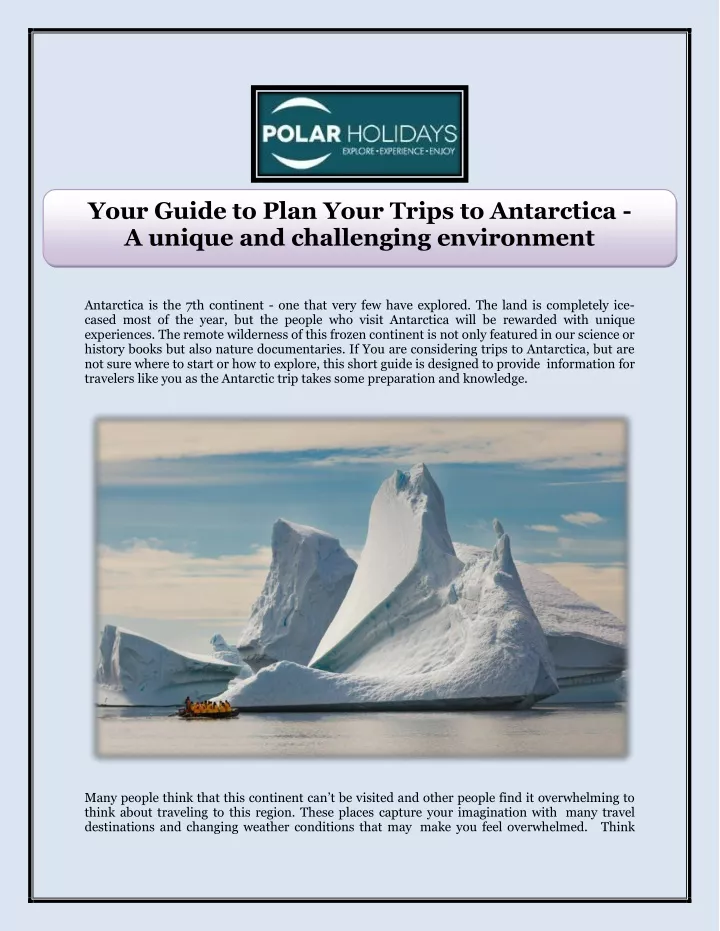 POLAR HOLIDAYS
EXPLORE • EXPERIENCE • ENJOY

Your Guide to Plan Your Trips to Antarctica - A unique and challenging environment

Antarctica is the 7th continent - one that very few have explored. The land is completely ice-cased most of the year, but the people who visit Antarctica will be rewarded with unique experiences. The remote wilderness of this frozen continent is not only featured in our science or history books but also nature documentaries. If You are considering trips to Antarctica, but are not sure where to start or how to explore, this short guide is designed to provide information for travelers like you as the Antarctic trip takes some preparation and knowledge.

Many people think that this continent can't be visited and other people find it overwhelming to think about traveling to this region. These places capture your imagination with many travel destinations and changing weather conditions that may make you feel overwhelmed. Think